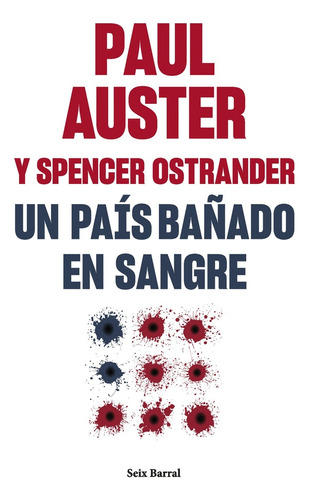 PAUL AUSTER
Y SPENCER OSTRANDER
UN PAÍS BAÑADO EN SANGRE

Seix Barral